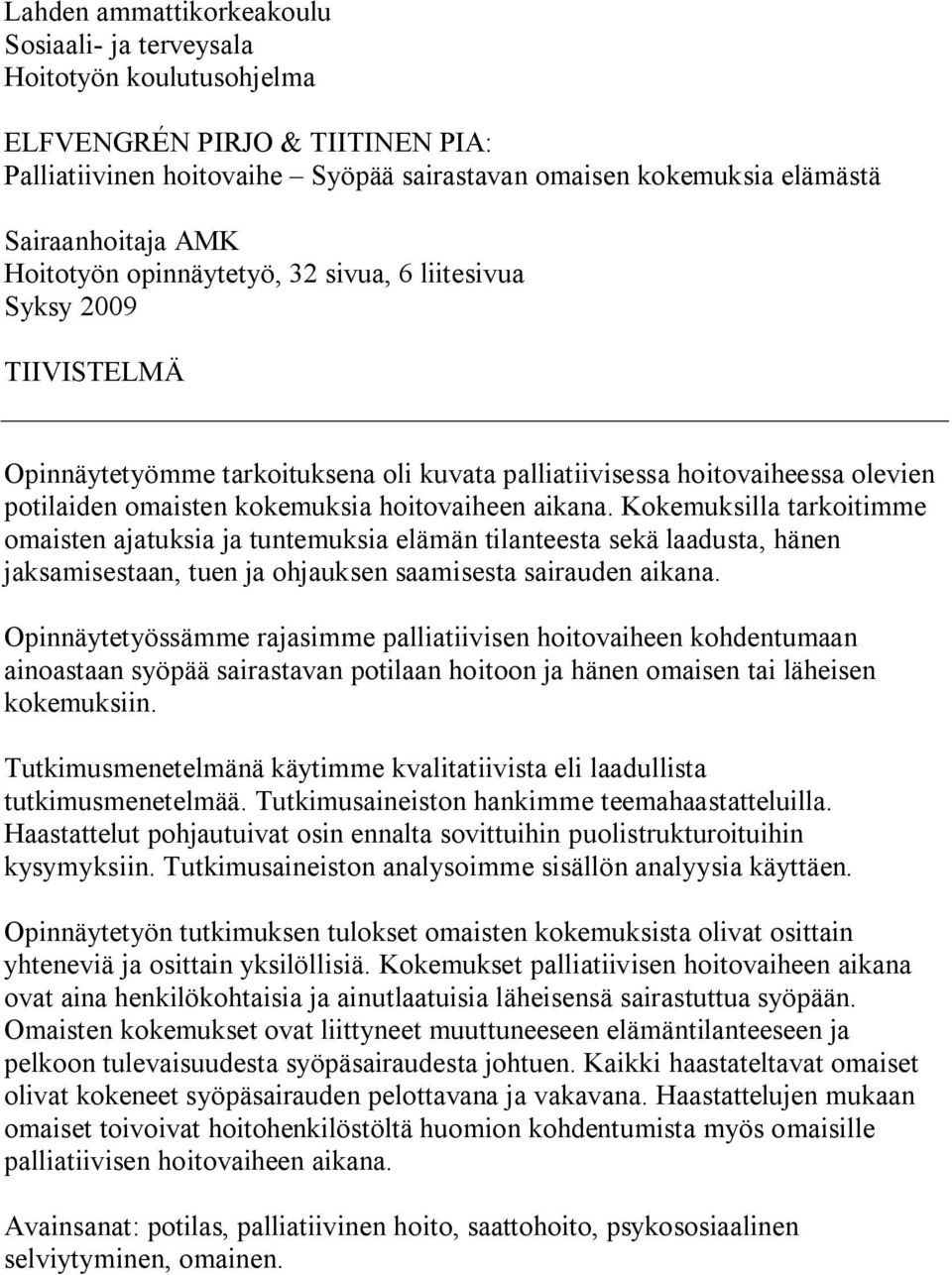 Lahden ammattikorkeakoulu
Sosiaali- ja terveysala
Hoitotyön koulutusohjelma

ELFVENGRÉN PIRJO & TIITINEN PIA:
Palliatiivinen hoitovaihe – Syöpää sairastavan omaisen kokemuksia elämästä

Sairaanhoitaja AMK
Hoitotyön opinnäytetyö, 32 sivua, 6 liitesivua
Syksy 2009

TIIVISTELMÄ

Opinnäytetyömme tarkoituksena oli kuvata palliatiivisessa hoitovaiheessa olevien potilaiden omaisten kokemuksia hoitovaiheen aikana. Kokemuksilla tarkoitimme omaisten ajatuksia ja tuntemuksia elämän tilanteesta sekä laadusta, hänen jaksamisestaan, tuen ja ohjauksen saamisesta sairauden aikana.

Opinnäytetyössämme rajasimme palliatiivisen hoitovaiheen kohdentumaan ainoastaan syöpää sairastavan potilaan hoitoon ja hänen omaisen tai läheisen kokemuksiin.

Tutkimusmenetelmänä käytimme kvalitatiivista eli laadullista tutkimusmenetelmää. Tutkimusaineiston hankimme teemahaastatteluilla. Haastattelut pohjautuivat osin ennalta sovittuihin puolistrukturoituihin kysymyksiin. Tutkimusaineiston analysoimme sisällön analyysia käyttäen.

Opinnäytetyön tutkimuksen tulokset omaisten kokemuksista olivat osittain yhteneviä ja osittain yksilöllisiä. Kokemukset palliatiivisen hoitovaiheen aikana ovat aina henkilökohtaisia ja ainutlaatuisia läheisensä sairastuttua syöpään. Omaisten kokemukset ovat liittyneet muuttuneeseen elämäntilanteeseen ja pelkoon tulevaisuudesta syöpäsairaudesta johtuen. Kaikki haastateltavat omaiset olivat kokeneet syöpäsairauden pelottavana ja vakavana. Haastattelujen mukaan omaiset toivoivat hoitohenkilöstöltä huomion kohdentumista myös omaisille palliatiivisen hoitovaiheen aikana.

Avainsanat: potilas, palliatiivinen hoito, saattohoito, psykososiaalinen selviytyminen, omainen.